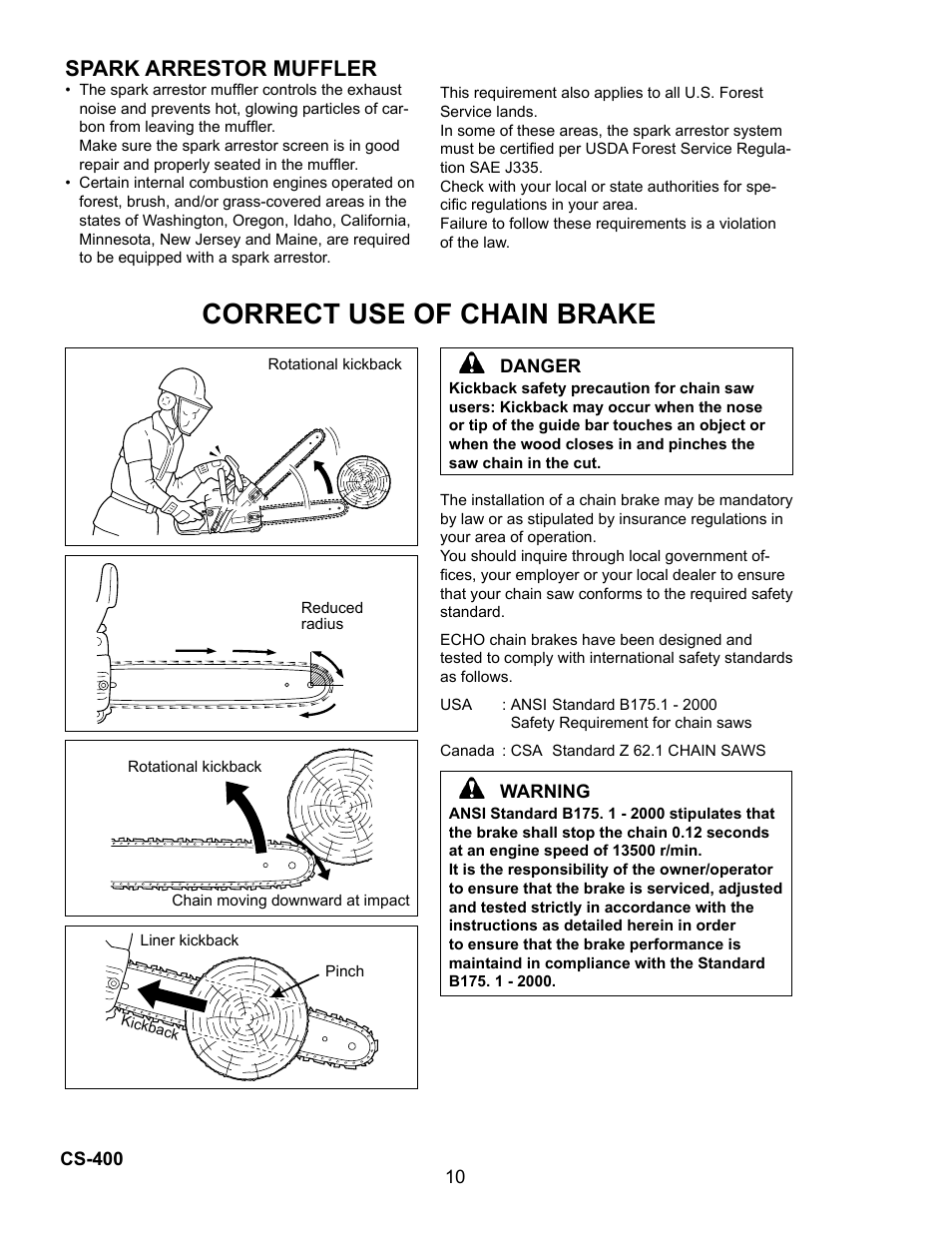 SPARK ARRESTOR MUFFLER

• The spark arrestor muffler controls the exhaust noise and prevents hot, glowing particles of carbon from leaving the muffler.
Make sure the spark arrestor screen is in good repair and properly seated in the muffler.

• Certain internal combustion engines operated on forest, brush, and/or grass-covered areas in the states of Washington, Oregon, Idaho, California, Minnesota, New Jersey and Maine, are required to be equipped with a spark arrestor.

This requirement also applies to all U.S. Forest Service lands.
In some of these areas, the spark arrestor system must be certified per USDA Forest Service Regulation SAE J335.
Check with your local or state authorities for specific regulations in your area.
Failure to follow these requirements is a violation of the law.

CORRECT USE OF CHAIN BRAKE

Rotational kickback

Reduced radius

Rotational kickback

Chain moving downward at impact

Liner kickback

Pinch

Kickback

DANGER
Kickback safety precaution for chain saw users: Kickback may occur when the nose or tip of the guide bar touches an object or when the wood closes in and pinches the saw chain in the cut.

The installation of a chain brake may be mandatory by law or as stipulated by insurance regulations in your area of operation.
You should inquire through local government offices, your employer or your local dealer to ensure that your chain saw conforms to the required safety standard.

ECHO chain brakes have been designed and tested to comply with international safety standards as follows.

USA : ANSI Standard B175.1 - 2000
Safety Requirement for chain saws

Canada : CSA Standard Z 62.1 CHAIN SAWS

WARNING
ANSI Standard B175. 1 - 2000 stipulates that the brake shall stop the chain 0.12 seconds at an engine speed of 13500 r/min.
It is the responsibility of the owner/operator to ensure that the brake is serviced, adjusted and tested strictly in accordance with the instructions as detailed herein in order to ensure that the brake performance is maintaind in compliance with the Standard B175. 1 - 2000.

CS-400

10